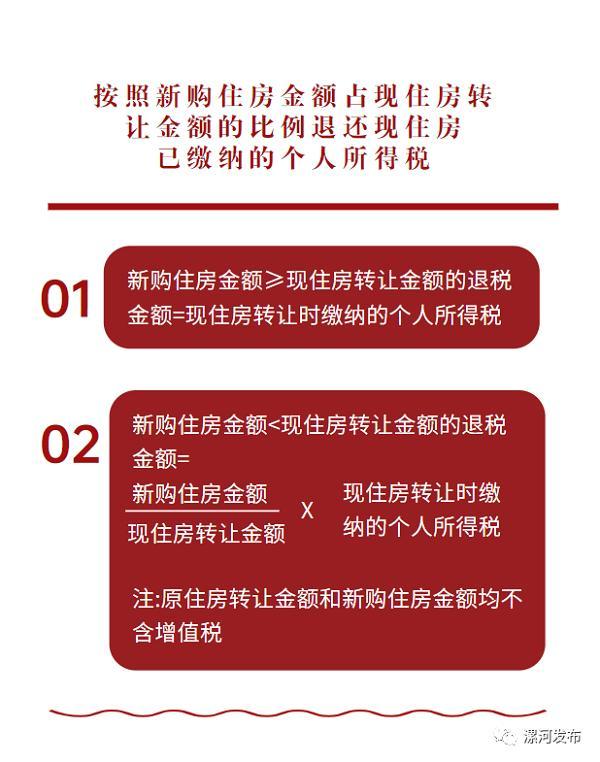 按照新购住房金额占现住房转让金额的比例退还现住房已缴纳的个人所得税

01

新购住房金额≥现住房转让金额的退税金额=现住房转让时缴纳的个人所得税

02

新购住房金额<现住房转让金额的退税金额=

$\frac{新购住房金额}{现住房转让金额}$ X 现住房转让时缴纳的个人所得税

注:原住房转让金额和新购住房金额均不含增值税

漯河发布